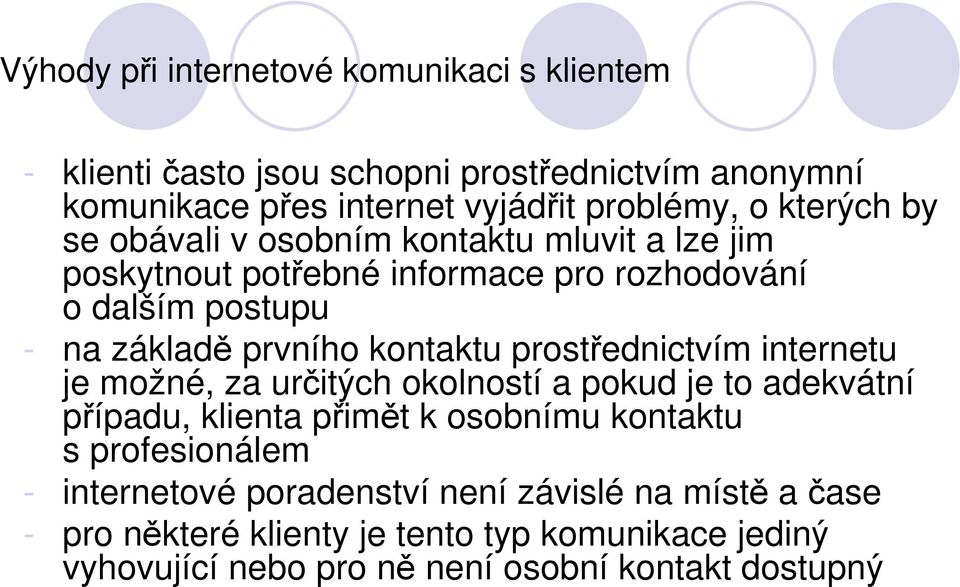 Výhody při internetové komunikaci s klientem

- klienti často jsou schopni prostřednictvím anonymní komunikace přes internet vyjádřit problémy, o kterých by se obávali v osobním kontaktu mluvit a lze jim poskytnout potřebné informace pro rozhodování o dalším postupu
- na základě prvního kontaktu prostřednictvím internetu je možné, za určitých okolností a pokud je to adekvátní případu, klienta přimět k osobnímu kontaktu s profesionálem
- internetové poradenství není závislé na místě a čase
- pro některé klienty je tento typ komunikace jediný vyhovující nebo pro ně není osobní kontakt dostupný